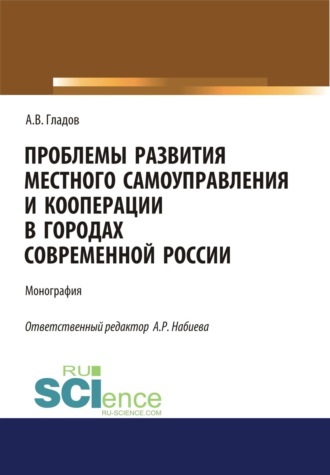 А.В. Гладов

ПРОБЛЕМЫ РАЗВИТИЯ МЕСТНОГО САМОУПРАВЛЕНИЯ И КООПЕРАЦИИ В ГОРОДАХ СОВРЕМЕННОЙ РОССИИ

Монография

Ответственный редактор А.Р. Набиева

RU SCIence
RU-SCIENCE.COM